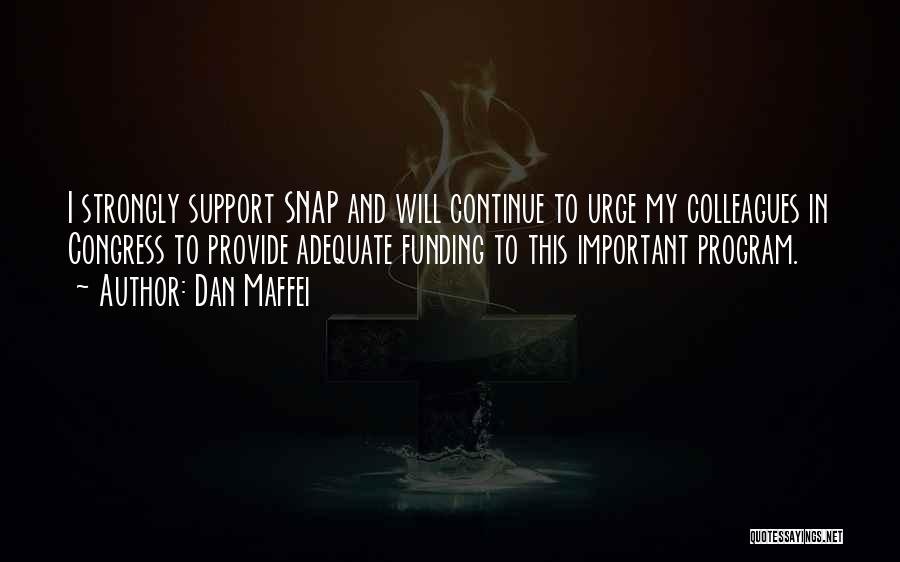 I strongly support SNAP and will continue to urge my colleagues in Congress to provide adequate funding to this important program.
~ Author: Dan Maffei

QUOTESSAYINGS.NET